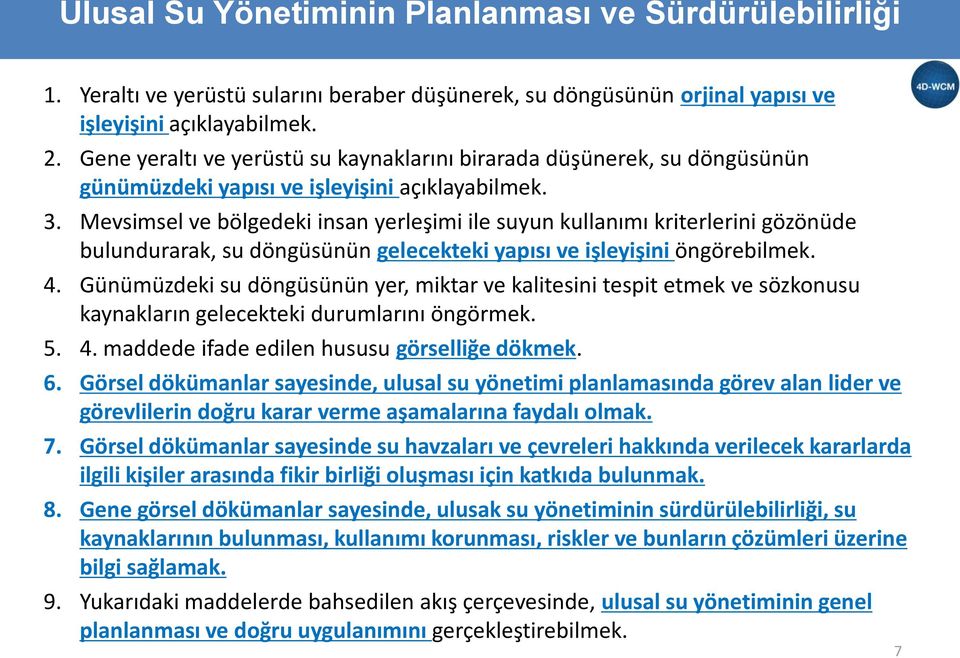 Ulusal Su Yönetiminin Planlanması ve Sürdürülebilirliği

4D-WCM

1. Yeraltı ve yerüstü sularını beraber düşünerek, su döngüsünün orjinal yapısı ve işleyişini açıklayabilmek.
2. Gene yeraltı ve yerüstü su kaynaklarını birarada düşünerek, su döngüsünün günümüzdeki yapısı ve işleyişini açıklayabilmek.
3. Mevsimsel ve bölgedeki insan yerleşimi ile suyun kullanımı kriterlerini gözönüde bulundurarak, su döngüsünün gelecekteki yapısı ve işleyişini öngörebilmek.
4. Günümüzdeki su döngüsünün yer, miktar ve kalitesini tespit etmek ve sözkonusu kaynakların gelecekteki durumlarını öngörmek.
5. 4. maddede ifade edilen hususu görselliğe dökmek.
6. Görsel dökümanlar sayesinde, ulusal su yönetimi planlamasında görev alan lider ve görevlilerin doğru karar verme aşamalarına faydalı olmak.
7. Görsel dökümanlar sayesinde su havzaları ve çevreleri hakkında verilecek kararlarda ilgili kişiler arasında fikir birliği oluşması için katkıda bulunmak.
8. Gene görsel dökümanlar sayesinde, ulusak su yönetiminin sürdürülebilirliği, su kaynaklarının bulunması, kullanımı korunması, riskler ve bunların çözümleri üzerine bilgi sağlamak.
9. Yukarıdaki maddelerde bahsedilen akış çerçevesinde, ulusal su yönetiminin genel planlanması ve doğru uygulanımını gerçekleştirebilmek.

7